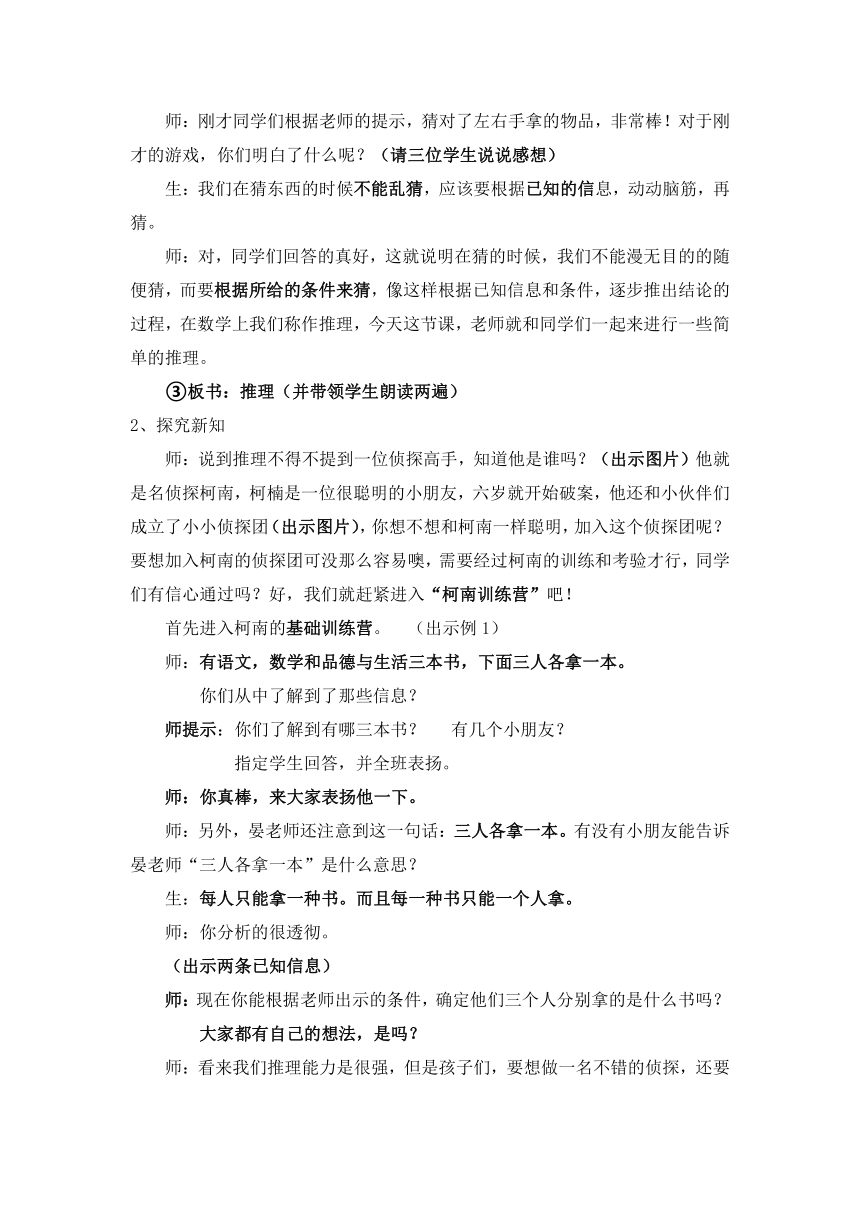 师：刚才同学们根据老师的提示，猜对了左右手拿的物品，非常棒！对于刚才的游戏，你们明白了什么呢？（请三位学生说说感想）

生：我们在猜东西的时候不能乱猜，应该要根据已知的信息，动动脑筋，再猜。

师：对，同学们回答的真好，这就说明在猜的时候，我们不能漫无目的的随便猜，而要根据所给的条件来猜，像这样根据已知信息和条件，逐步推出结论的过程，在数学上我们称作推理，今天这节课，老师就和同学们一起来进行一些简单的推理。

③板书：推理（并带领学生朗读两遍）

2、探究新知

师：说到推理不得不提到一位侦探高手，知道他是谁吗？（出示图片）他就是名侦探柯南，柯楠是一位很聪明的小朋友，六岁就开始破案，他还和小伙伴们成立了小小侦探团（出示图片），你想不想和柯南一样聪明，加入这个侦探团呢？要想加入柯南的侦探团可没那么容易噢，需要经过柯南的训练和考验才行，同学们有信心通过吗？好，我们就赶紧进入“柯南训练营”吧！

首先进入柯南的基础训练营。　（出示例 1）

师：有语文，数学和品德与生活三本书，下面三人各拿一本。

你们从中了解到了那些信息？

师提示：你们了解到有哪三本书？　有几个小朋友？

指定学生回答，并全班表扬。

师：你真棒，来大家表扬他一下。

师：另外，晏老师还注意到这一句话：三人各拿一本。有没有小朋友能告诉晏老师“三人各拿一本”是什么意思？

生：每人只能拿一种书。而且每一种书只能一个人拿。

师：你分析的很透彻。

（出示两条已知信息）

师：现在你能根据老师出示的条件，确定他们三个人分别拿的是什么书吗？

大家都有自己的想法，是吗？

师：看来我们推理能力是很强，但是孩子们，要想做一名不错的侦探，还要